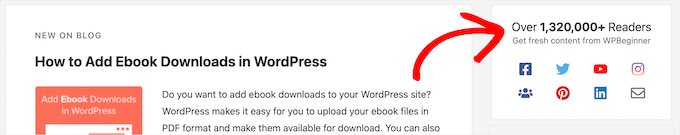 NEW ON BLOG

How to Add Ebook Downloads in WordPress

Add Ebook Downloads in WordPress

Do you want to add ebook downloads to your WordPress site? WordPress makes it easy for you to upload your ebook files in PDF format and make them available for download. You can also

Over 1,320,000+ Readers

Get fresh content from WPBeginner